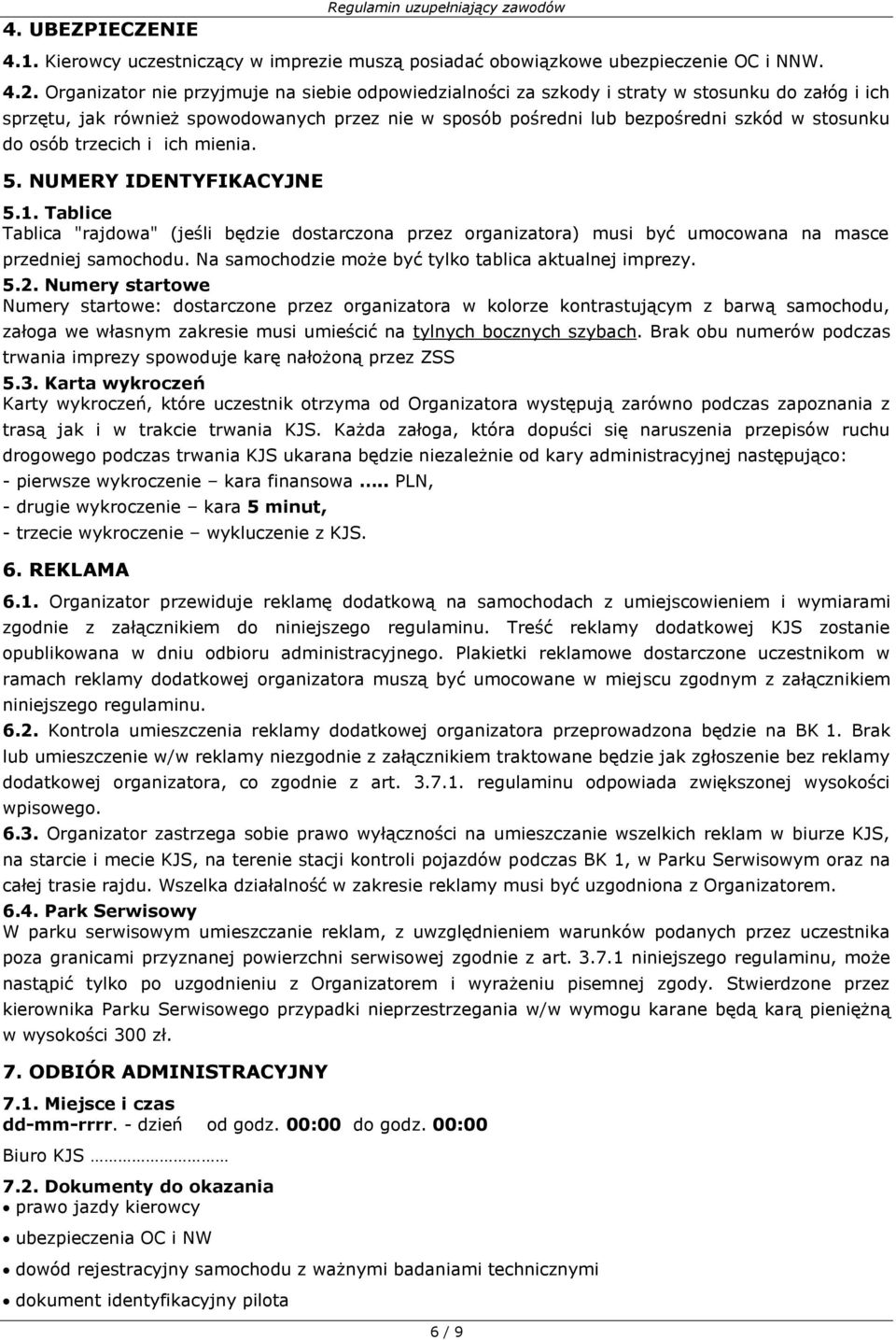 Regulamin uzupełniający zawodów

4. UBEZPIECZENIE

4.1. Kierowcy uczestniczący w imprezie muszą posiadać obowiązkowe ubezpieczenie OC i NNW.

4.2. Organizator nie przyjmuje na siebie odpowiedzialności za szkody i straty w stosunku do załóg i ich sprzętu, jak również spowodowanych przez nie w sposób pośredni lub bezpośredni szkód w stosunku do osób trzecich i ich mienia.

5. NUMERY IDENTYFIKACYJNE

5.1. Tablice
Tablica "rajdowa" (jeśli będzie dostarczona przez organizatora) musi być umocowana na masce przedniej samochodu. Na samochodzie może być tylko tablica aktualnej imprezy.

5.2. Numery startowe
Numery startowe: dostarczone przez organizatora w kolorze kontrastującym z barwą samochodu, załoga we własnym zakresie musi umieścić na tylnych bocznych szybach. Brak obu numerów podczas trwania imprezy spowoduje karę nałożoną przez ZSS

5.3. Karta wykroczeń
Karty wykroczeń, które uczestnik otrzyma od Organizatora występują zarówno podczas zapoznania z trasą jak i w trakcie trwania KJS. Każda załoga, która dopuści się naruszenia przepisów ruchu drogowego podczas trwania KJS ukarana będzie niezależnie od kary administracyjnej następująco:
- pierwsze wykroczenie – kara finansowa ..... PLN,
- drugie wykroczenie – kara 5 minut,
- trzecie wykroczenie – wykluczenie z KJS.

6. REKLAMA

6.1. Organizator przewiduje reklamę dodatkową na samochodach z umiejscowieniem i wymiarami zgodnie z załącznikiem do niniejszego regulaminu. Treść reklamy dodatkowej KJS zostanie opublikowana w dniu odbioru administracyjnego. Plakietki reklamowe dostarczone uczestnikom w ramach reklamy dodatkowej organizatora muszą być umocowane w miejscu zgodnym z załącznikiem niniejszego regulaminu.

6.2. Kontrola umieszczenia reklamy dodatkowej organizatora przeprowadzona będzie na BK 1. Brak lub umieszczenie w/w reklamy niezgodnie z załącznikiem traktowane będzie jak zgłoszenie bez reklamy dodatkowej organizatora, co zgodnie z art. 3.7.1. regulaminu odpowiada zwiększonej wysokości wpisowego.

6.3. Organizator zastrzega sobie prawo wyłączności na umieszczanie wszelkich reklam w biurze KJS, na starcie i mecie KJS, na terenie stacji kontroli pojazdów podczas BK 1, w Parku Serwisowym oraz na całej trasie rajdu. Wszelka działalność w zakresie reklamy musi być uzgodniona z Organizatorem.

6.4. Park Serwisowy
W parku serwisowym umieszczanie reklam, z uwzględnieniem warunków podanych przez uczestnika poza granicami przyznanej powierzchni serwisowej zgodnie z art. 3.7.1 niniejszego regulaminu, może nastąpić tylko po uzgodnieniu z Organizatorem i wyrażeniu pisemnej zgody. Stwierdzone przez kierownika Parku Serwisowego przypadki nieprzestrzegania w/w wymogu karane będą karą pieniężną w wysokości 300 zł.

7. ODBIÓR ADMINISTRACYJNY

7.1. Miejsce i czas
dd-mm-rrrr. - dzień od godz. 00:00 do godz. 00:00
Biuro KJS ……………………

7.2. Dokumenty do okazania
• prawo jazdy kierowcy
• ubezpieczenia OC i NW
• dowód rejestracyjny samochodu z ważnymi badaniami technicznymi
• dokument identyfikacyjny pilota

6 / 9